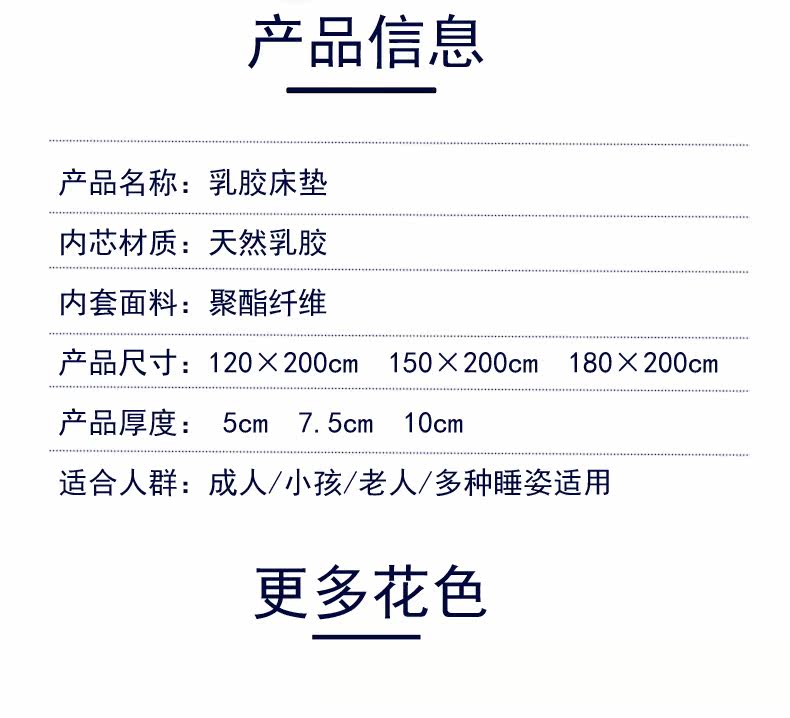 产品信息

产品名称：乳胶床垫

内芯材质：天然乳胶

内套面料：聚酯纤维

产品尺寸：120×200cm 150×200cm 180×200cm

产品厚度：5cm 7.5cm 10cm

适合人群：成人/小孩/老人/多种睡姿适用

更多花色